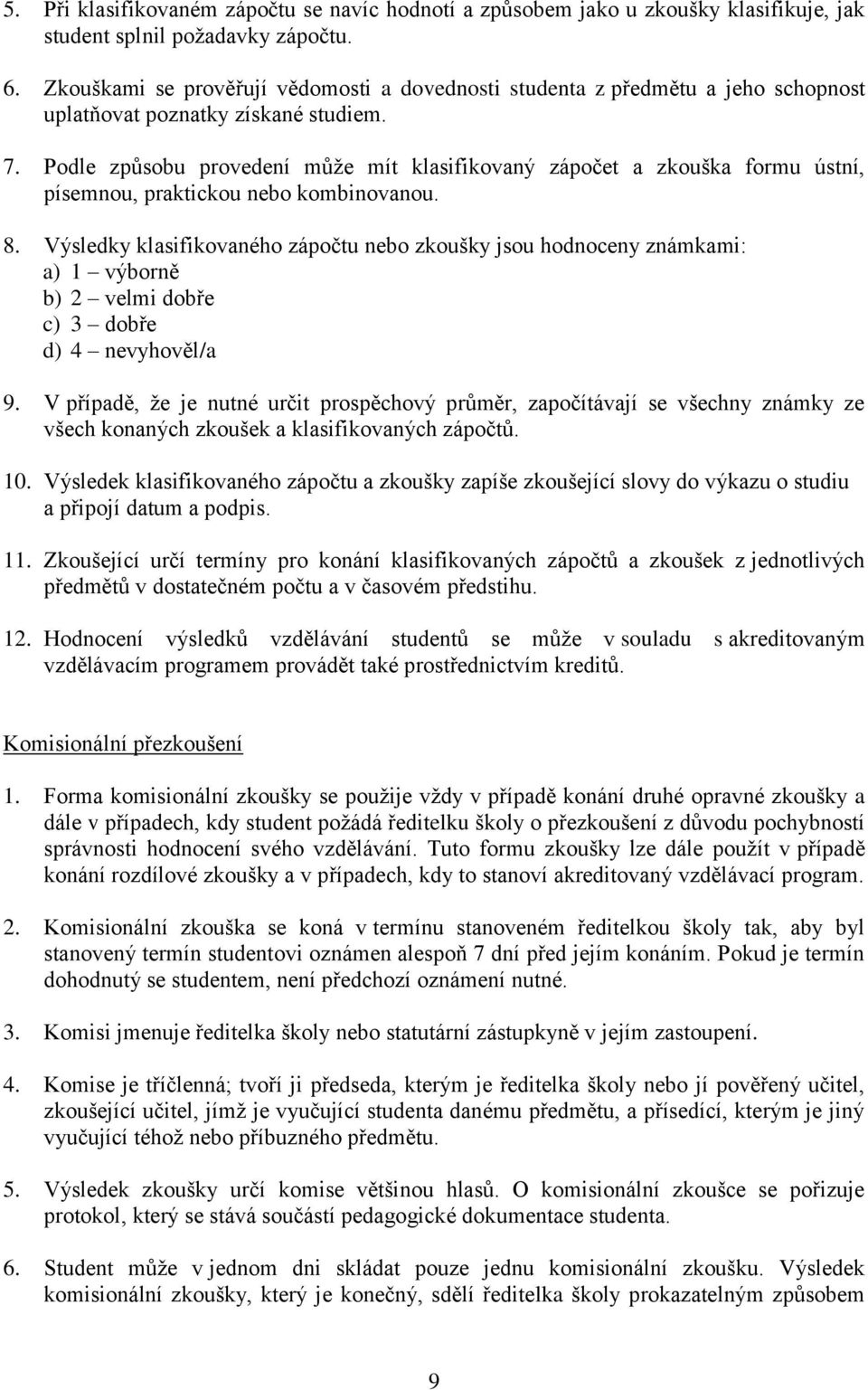 5. Při klasifikovaném zápočtu se navíc hodnotí a způsobem jako u zkoušky klasifikuje, jak student splnil požadavky zápočtu.

6. Zkouškami se prověřují vědomosti a dovednosti studenta z předmětu a jeho schopnost uplatňovat poznatky získané studiem.

7. Podle způsobu provedení může mít klasifikovaný zápočet a zkouška formu ústní, písemnou, praktickou nebo kombinovanou.

8. Výsledky klasifikovaného zápočtu nebo zkoušky jsou hodnoceny známkami:
a) 1 – výborně
b) 2 – velmi dobře
c) 3 – dobře
d) 4 – nevyhověl/a

9. V případě, že je nutné určit prospěchový průměr, započítávají se všechny známky ze všech konaných zkoušek a klasifikovaných zápočtů.

10. Výsledek klasifikovaného zápočtu a zkoušky zapíše zkoušející slovy do výkazu o studiu a připojí datum a podpis.

11. Zkoušející určí termíny pro konání klasifikovaných zápočtů a zkoušek z jednotlivých předmětů v dostatečném počtu a v časovém předstihu.

12. Hodnocení výsledků vzdělávání studentů se může v souladu s akreditovaným vzdělávacím programem provádět také prostřednictvím kreditů.

Komisionální přezkoušení

1. Forma komisionální zkoušky se použije vždy v případě konání druhé opravné zkoušky a dále v případech, kdy student požádá ředitelku školy o přezkoušení z důvodu pochybností správnosti hodnocení svého vzdělávání. Tuto formu zkoušky lze dále použít v případě konání rozdílové zkoušky a v případech, kdy to stanoví akreditovaný vzdělávací program.

2. Komisionální zkouška se koná v termínu stanoveném ředitelkou školy tak, aby byl stanovený termín studentovi oznámen alespoň 7 dní před jejím konáním. Pokud je termín dohodnutý se studentem, není předchozí oznámení nutné.

3. Komisi jmenuje ředitelka školy nebo statutární zástupkyně v jejím zastoupení.

4. Komise je tříčlenná; tvoří ji předseda, kterým je ředitelka školy nebo jí pověřený učitel, zkoušející učitel, jímž je vyučující studenta danému předmětu, a přísedící, kterým je jiný vyučující téhož nebo příbuzného předmětu.

5. Výsledek zkoušky určí komise většinou hlasů. O komisionální zkoušce se pořizuje protokol, který se stává součástí pedagogické dokumentace studenta.

6. Student může v jednom dni skládat pouze jednu komisionální zkoušku. Výsledek komisionální zkoušky, který je konečný, sdělí ředitelka školy prokazatelným způsobem

9